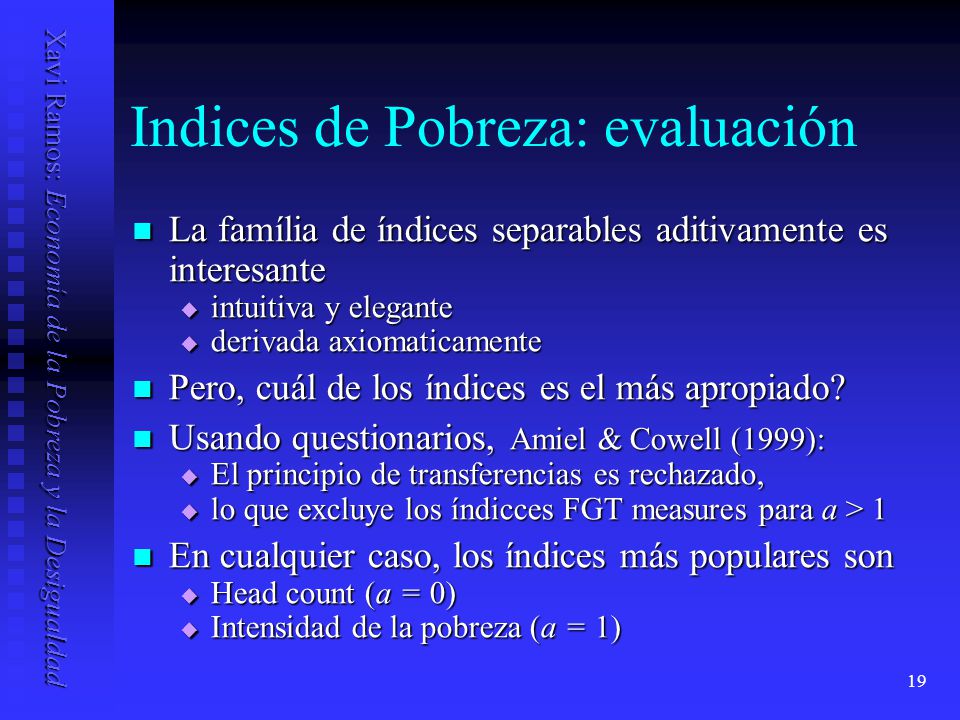 Xavi Ramos: Economía de la Pobreza y la Desigualdad

Indices de Pobreza: evaluación

La família de índices separables aditivamente es interesante
intuitiva y elegante
derivada axiomaticamente

Pero, cuál de los índices es el más apropiado?

Usando questionarios, Amiel & Cowell (1999):
El principio de transferencias es rechazado,
lo que excluye los índicces FGT measures para $a > 1$

En cualquier caso, los índices más populares son
Head count ($a = 0$)
Intensidad de la pobreza ($a = 1$)

19